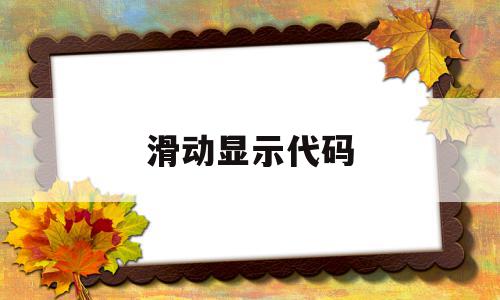 滑动显示代码